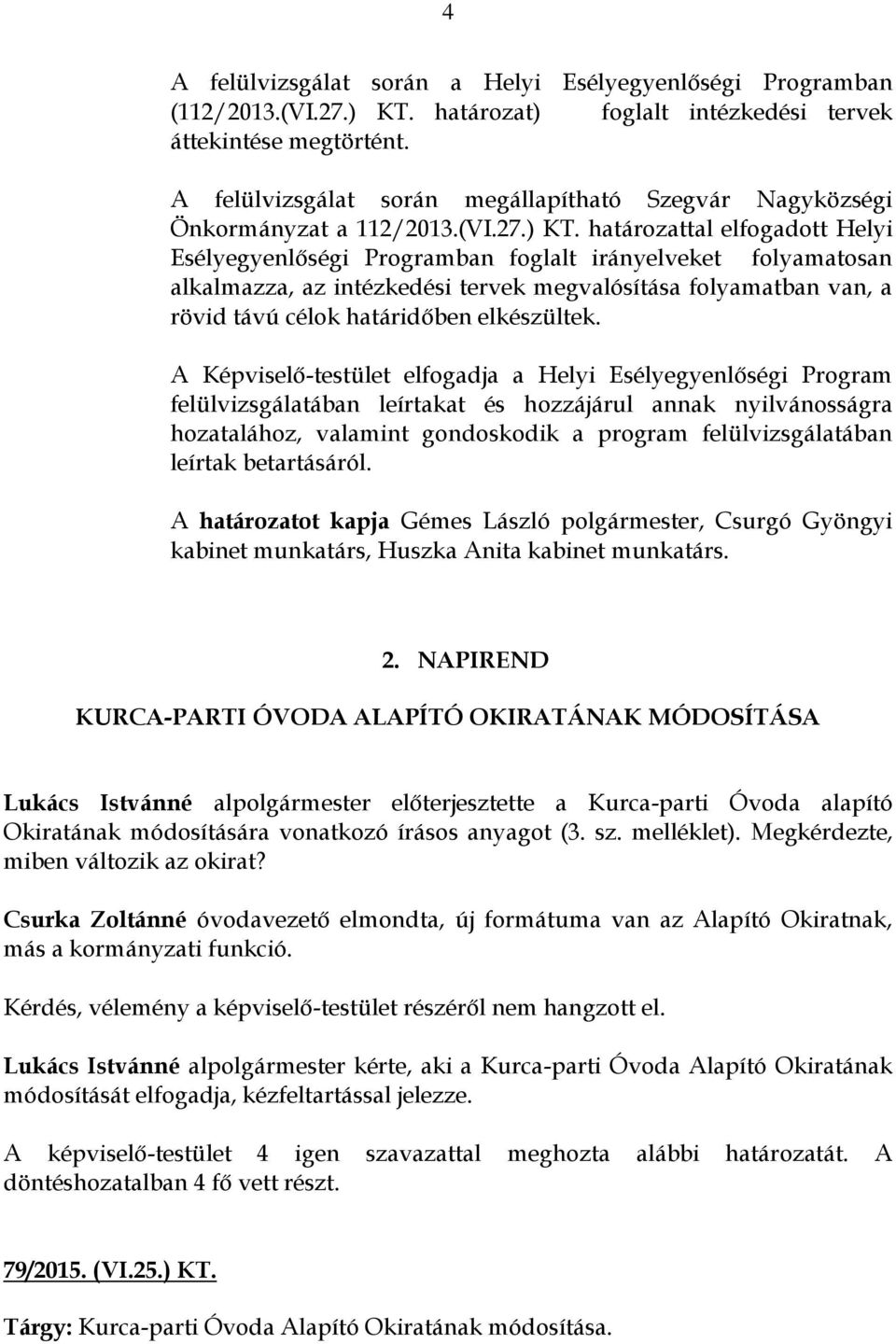 4

A felülvizsgálat során a Helyi Esélyegyenlőségi Programban (112/2013.(VI.27.) KT. határozat) foglalt intézkedési tervek áttekintése megtörtént.

A felülvizsgálat során megállapítható Szegvár Nagyközségi Önkormányzat a 112/2013.(VI.27.) KT. határozattal elfogadott Helyi Esélyegyenlőségi Programban foglalt irányelveket folyamatosan alkalmazza, az intézkedési tervek megvalósítása folyamatban van, a rövid távú célok határidőben elkészültek.

A Képviselő-testület elfogadja a Helyi Esélyegyenlőségi Program felülvizsgálatában leírtakat és hozzájárul annak nyilvánosságra hozatalához, valamint gondoskodik a program felülvizsgálatában leírtak betartásáról.

A határozatot kapja Gémes László polgármester, Csurgó Gyöngyi kabinet munkatárs, Huszka Anita kabinet munkatárs.

2. NAPIREND

KURCA-PARTI ÓVODA ALAPÍTÓ OKIRATÁNAK MÓDOSÍTÁSA

Lukács Istvánné alpolgármester előterjesztette a Kurca-parti Óvoda alapító Okiratának módosítására vonatkozó írásos anyagot (3. sz. melléklet). Megkérdezte, miben változik az okirat?

Csurka Zoltánné óvodavezető elmondta, új formátuma van az Alapító Okiratnak, más a kormányzati funkció.

Kérdés, vélemény a képviselő-testület részéről nem hangzott el.

Lukács Istvánné alpolgármester kérte, aki a Kurca-parti Óvoda Alapító Okiratának módosítását elfogadja, kézfeltartással jelezze.

A képviselő-testület 4 igen szavazattal meghozta alábbi határozatát. A döntéshozatalban 4 fő vett részt.

79/2015. (VI.25.) KT.

Tárgy: Kurca-parti Óvoda Alapító Okiratának módosítása.